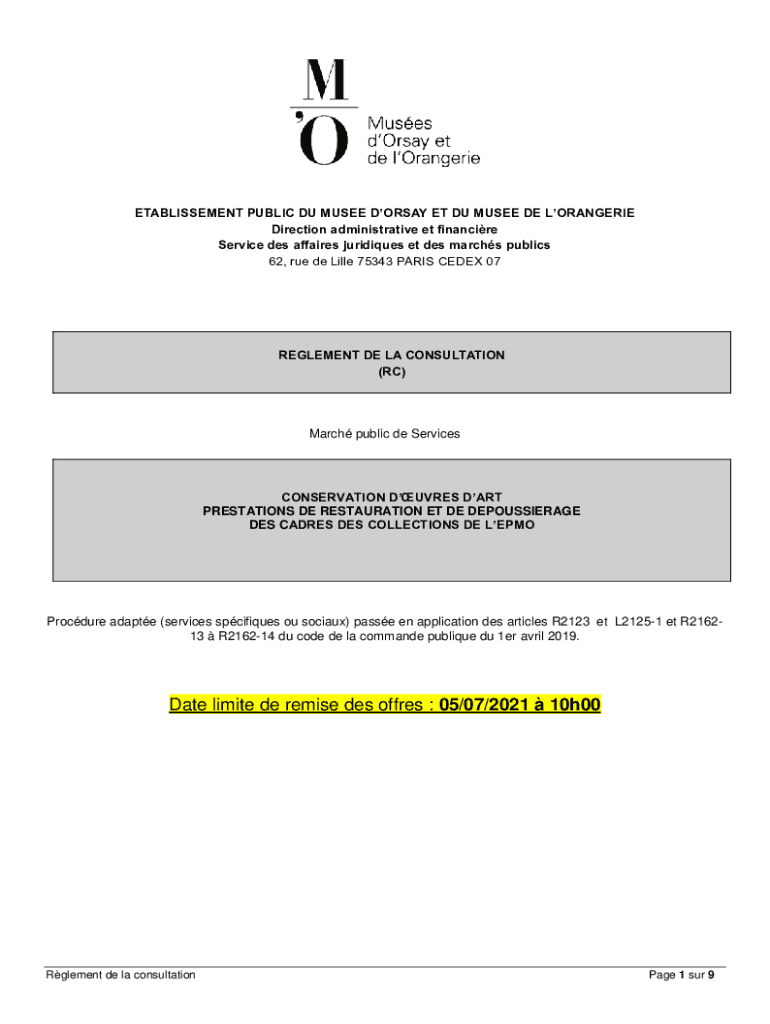 M
'O
Musées d'Orsay et de l'Orangerie

ETABLISSEMENT PUBLIC DU MUSEE D'ORSAY ET DU MUSEE DE L'ORANGERIE
Direction administrative et financière
Service des affaires juridiques et des marchés publics
62, rue de Lille 75343 PARIS CEDEX 07

REGLEMENT DE LA CONSULTATION
(RC)

Marché public de Services

CONSERVATION D'ŒUVRES D'ART
PRESTATIONS DE RESTAURATION ET DE DEPOUSSIERAGE
DES CADRES DES COLLECTIONS DE L'EPMO

Procédure adaptée (services spécifiques ou sociaux) passée en application des articles R2123 et L2125-1 et R2162-13 à R2162-14 du code de la commande publique du 1er avril 2019.

Date limite de remise des offres : 05/07/2021 à 10h00

Règlement de la consultation
Page 1 sur 9